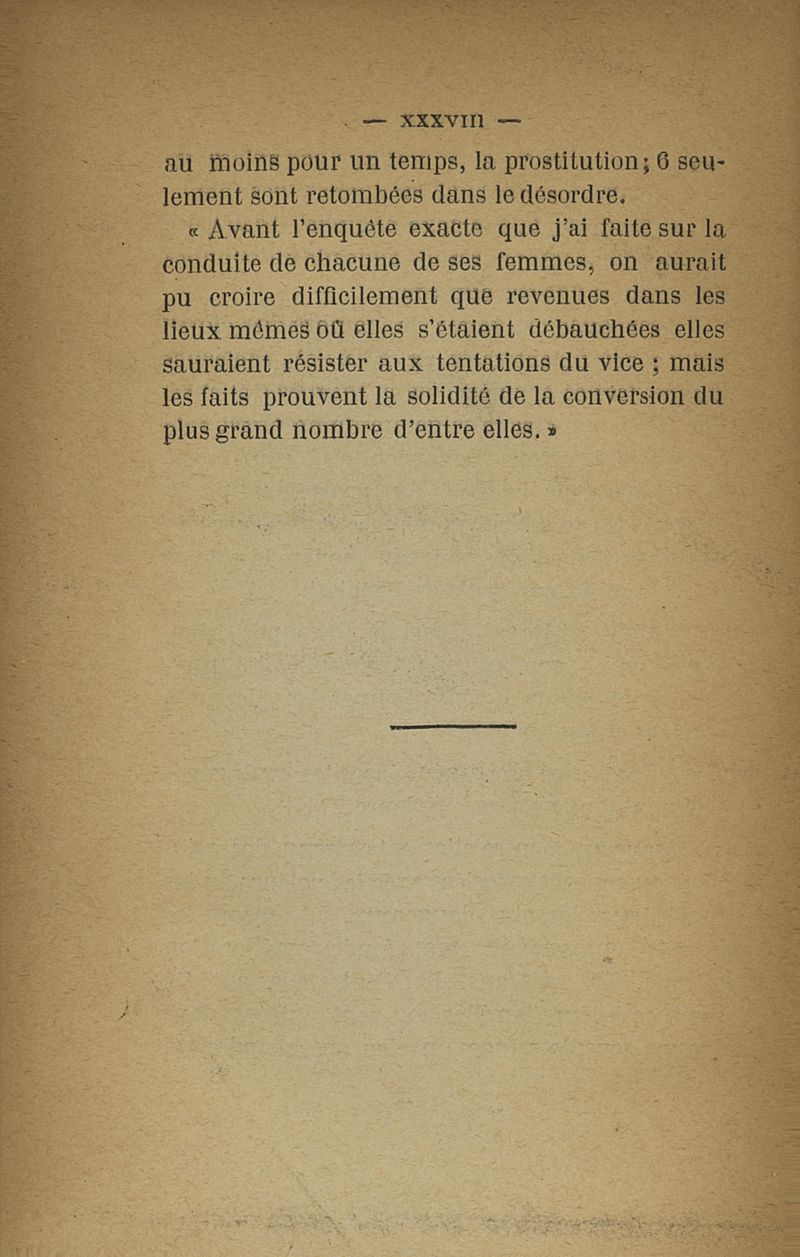 — XXXVIII —

au moins pour un temps, la prostitution ; 6 seulement sont retombées dans le désordre.

« Avant l'enquête exacte que j'ai faite sur la conduite de chacune de ses femmes, on aurait pu croire difficilement que revenues dans les lieux mêmes où elles s'étaient débauchées elles sauraient résister aux tentations du vice ; mais les faits prouvent la solidité de la conversion du plus grand nombre d'entre elles. »